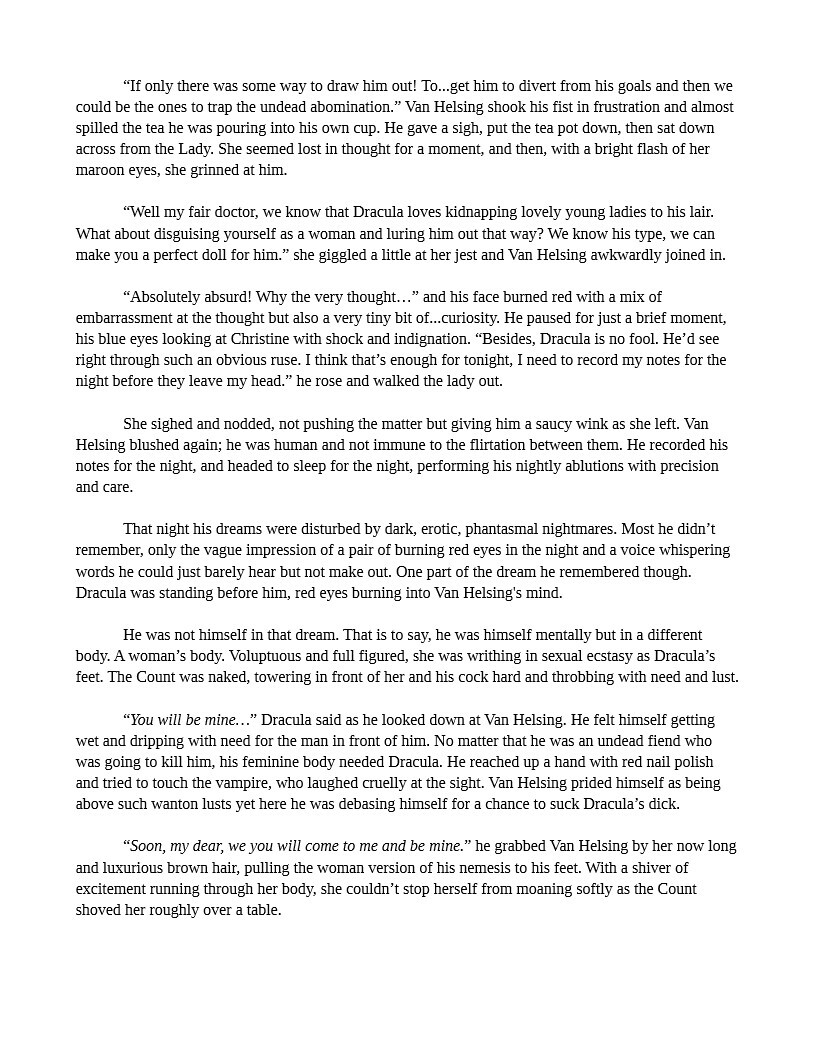 “If only there was some way to draw him out! To...get him to divert from his goals and then we could be the ones to trap the undead abomination.” Van Helsing shook his fist in frustration and almost spilled the tea he was pouring into his own cup. He gave a sigh, put the tea pot down, then sat down across from the Lady. She seemed lost in thought for a moment, and then, with a bright flash of her maroon eyes, she grinned at him.

“Well my fair doctor, we know that Dracula loves kidnapping lovely young ladies to his lair. What about disguising yourself as a woman and luring him out that way? We know his type, we can make you a perfect doll for him.” she giggled a little at her jest and Van Helsing awkwardly joined in.

“Absolutely absurd! Why the very thought…” and his face burned red with a mix of embarrassment at the thought but also a very tiny bit of...curiosity. He paused for just a brief moment, his blue eyes looking at Christine with shock and indignation. “Besides, Dracula is no fool. He’d see right through such an obvious ruse. I think that’s enough for tonight, I need to record my notes for the night before they leave my head.” he rose and walked the lady out.

She sighed and nodded, not pushing the matter but giving him a saucy wink as she left. Van Helsing blushed again; he was human and not immune to the flirtation between them. He recorded his notes for the night, and headed to sleep for the night, performing his nightly ablutions with precision and care.

That night his dreams were disturbed by dark, erotic, phantasmal nightmares. Most he didn’t remember, only the vague impression of a pair of burning red eyes in the night and a voice whispering words he could just barely hear but not make out. One part of the dream he remembered though. Dracula was standing before him, red eyes burning into Van Helsing's mind.

He was not himself in that dream. That is to say, he was himself mentally but in a different body. A woman’s body. Voluptuous and full figured, she was writhing in sexual ecstasy as Dracula’s feet. The Count was naked, towering in front of her and his cock hard and throbbing with need and lust.

“You will be mine…” Dracula said as he looked down at Van Helsing. He felt himself getting wet and dripping with need for the man in front of him. No matter that he was an undead fiend who was going to kill him, his feminine body needed Dracula. He reached up a hand with red nail polish and tried to touch the vampire, who laughed cruelly at the sight. Van Helsing prided himself as being above such wanton lusts yet here he was debasing himself for a chance to suck Dracula’s dick.

“Soon, my dear, we you will come to me and be mine.” he grabbed Van Helsing by her now long and luxurious brown hair, pulling the woman version of his nemesis to his feet. With a shiver of excitement running through her body, she couldn’t stop herself from moaning softly as the Count shoved her roughly over a table.